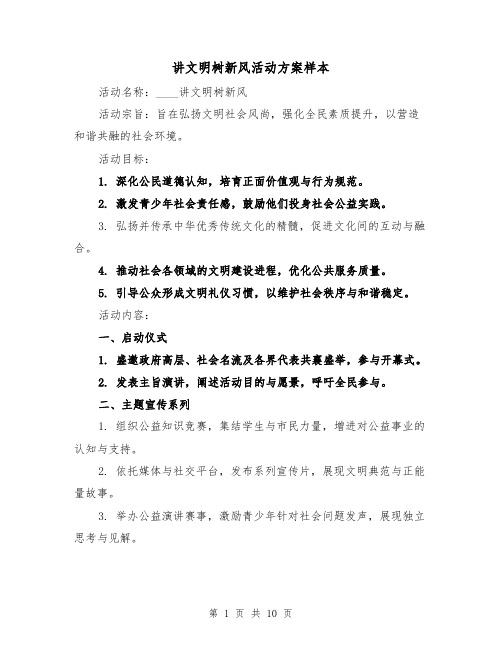 讲文明树新风活动方案样本

活动名称：____讲文明树新风

活动宗旨：旨在弘扬文明社会风尚，强化全民素质提升，以营造和谐共融的社会环境。

活动目标：

1. 深化公民道德认知，培育正面价值观与行为规范。

2. 激发青少年社会责任感，鼓励他们投身社会公益实践。

3. 弘扬并传承中华优秀传统文化的精髓，促进文化间的互动与融合。

4. 推动社会各领域的文明建设进程，优化公共服务质量。

5. 引导公众形成文明礼仪习惯，以维护社会秩序与和谐稳定。

活动内容：

一、启动仪式

1. 盛邀政府高层、社会名流及各界代表共襄盛举，参与开幕式。

2. 发表主旨演讲，阐述活动目的与愿景，呼吁全民参与。

二、主题宣传系列

1. 组织公益知识竞赛，集结学生与市民力量，增进对公益事业的认知与支持。

2. 依托媒体与社交平台，发布系列宣传片，展现文明典范与正能量故事。

3. 举办公益演讲赛事，激励青少年针对社会问题发声，展现独立思考与见解。

第 1 页 共 10 页